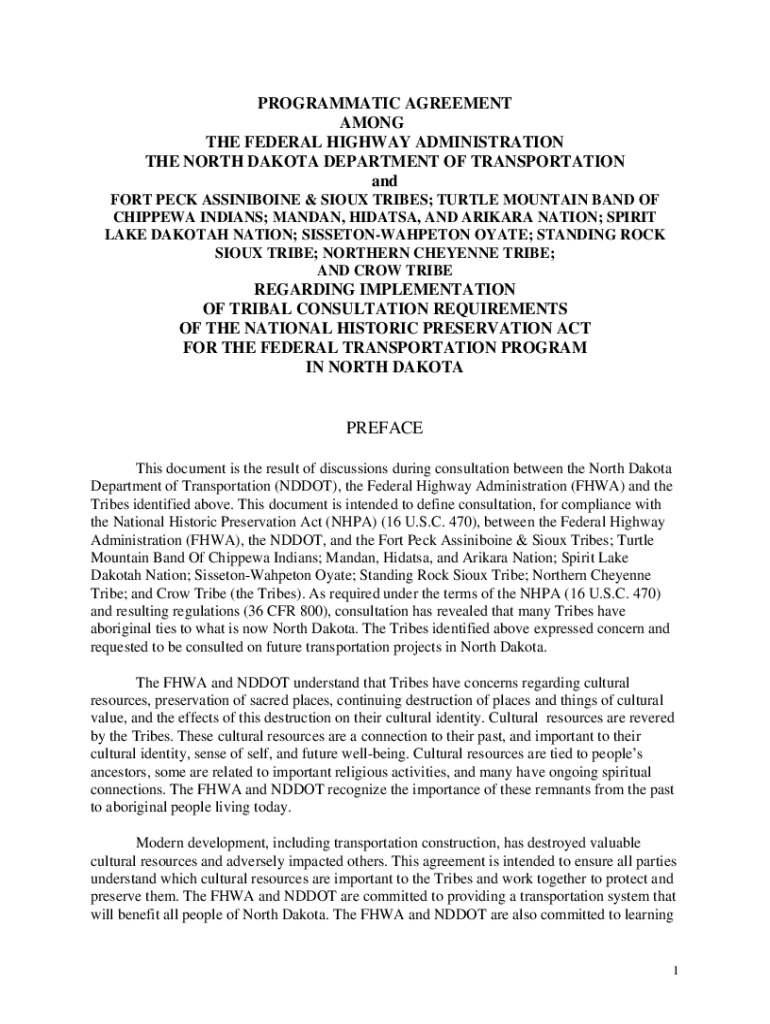 PROGRAMMATIC AGREEMENT
AMONG
THE FEDERAL HIGHWAY ADMINISTRATION
THE NORTH DAKOTA DEPARTMENT OF TRANSPORTATION
and
FORT PECK ASSINIBOINE & SIOUX TRIBES; TURTLE MOUNTAIN BAND OF CHIPPEWA INDIANS; MANDAN, HIDATSA, AND ARIKARA NATION; SPIRIT LAKE DAKOTAH NATION; SISSETON-WAHPETON OYATE; STANDING ROCK SIOUX TRIBE; NORTHERN CHEYENNE TRIBE;
AND CROW TRIBE
REGARDING IMPLEMENTATION
OF TRIBAL CONSULTATION REQUIREMENTS
OF THE NATIONAL HISTORIC PRESERVATION ACT
FOR THE FEDERAL TRANSPORTATION PROGRAM
IN NORTH DAKOTA

PREFACE

This document is the result of discussions during consultation between the North Dakota Department of Transportation (NDDOT), the Federal Highway Administration (FHWA) and the Tribes identified above. This document is intended to define consultation, for compliance with the National Historic Preservation Act (NHPA) (16 U.S.C. 470), between the Federal Highway Administration (FHWA), the NDDOT, and the Fort Peck Assiniboine & Sioux Tribes; Turtle Mountain Band Of Chippewa Indians; Mandan, Hidatsa, and Arikara Nation; Spirit Lake Dakotah Nation; Sisseton-Wahpeton Oyate; Standing Rock Sioux Tribe; Northern Cheyenne Tribe; and Crow Tribe (the Tribes). As required under the terms of the NHPA (16 U.S.C. 470) and resulting regulations (36 CFR 800), consultation has revealed that many Tribes have aboriginal ties to what is now North Dakota. The Tribes identified above expressed concern and requested to be consulted on future transportation projects in North Dakota.

The FHWA and NDDOT understand that Tribes have concerns regarding cultural resources, preservation of sacred places, continuing destruction of places and things of cultural value, and the effects of this destruction on their cultural identity. Cultural resources are revered by the Tribes. These cultural resources are a connection to their past, and important to their cultural identity, sense of self, and future well-being. Cultural resources are tied to people's ancestors, some are related to important religious activities, and many have ongoing spiritual connections. The FHWA and NDDOT recognize the importance of these remnants from the past to aboriginal people living today.

Modern development, including transportation construction, has destroyed valuable cultural resources and adversely impacted others. This agreement is intended to ensure all parties understand which cultural resources are important to the Tribes and work together to protect and preserve them. The FHWA and NDDOT are committed to providing a transportation system that will benefit all people of North Dakota. The FHWA and NDDOT are also committed to learning

1